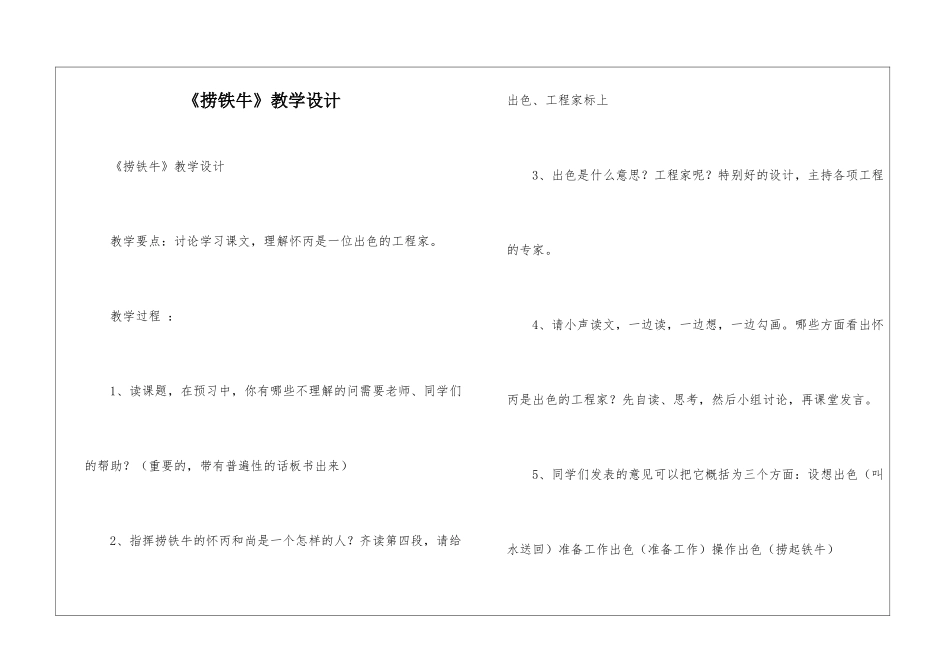 《捞铁牛》教学设计

《捞铁牛》教学设计

教学要点：讨论学习课文，理解怀丙是一位出色的工程家。

教学过程 ：

1、读课题，在预习中，你有哪些不理解的问需要老师、同学们的帮助？（重要的，带有普遍性的话板书出来）

2、指挥捞铁牛的怀丙和尚是一个怎样的人？齐读第四段，请给出色、工程家标上

3、出色是什么意思？工程家呢？特别好的设计，主持各项工程的专家。

4、请小声读文，一边读，一边想，一边勾画。哪些方面看出怀丙是出色的工程家？先自读、思考，然后小组讨论，再课堂发言。

5、同学们发表的意见可以把它概括为三个方面：设想出色（叫水送回）准备工作出色（准备工作）操作出色（捞起铁牛）